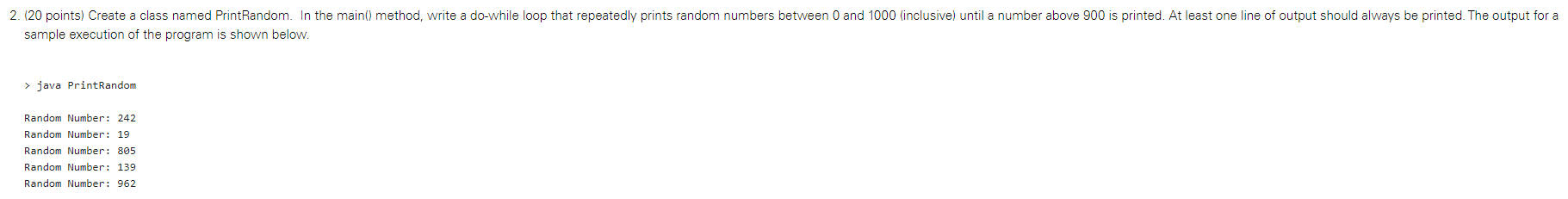 2. (20 points) Create a class named PrintRandom. In the main() method, write a do-while loop that repeatedly prints random numbers between 0 and 1000 (inclusive) until a number above 900 is printed. At least one line of output should always be printed. The output for a sample execution of the program is shown below.

> java PrintRandom

Random Number: 242
Random Number: 19
Random Number: 805
Random Number: 139
Random Number: 962